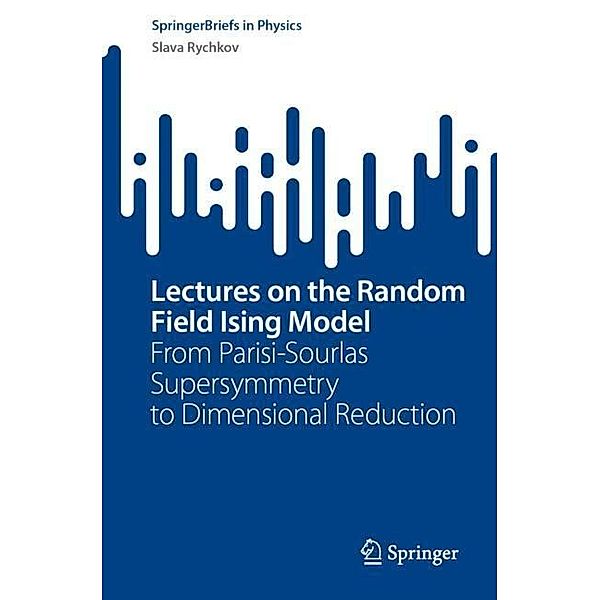 SpringerBriefs in Physics
Slava Rychkov

Lectures on the Random Field Ising Model
From Parisi-Sourlas Supersymmetry to Dimensional Reduction

Springer